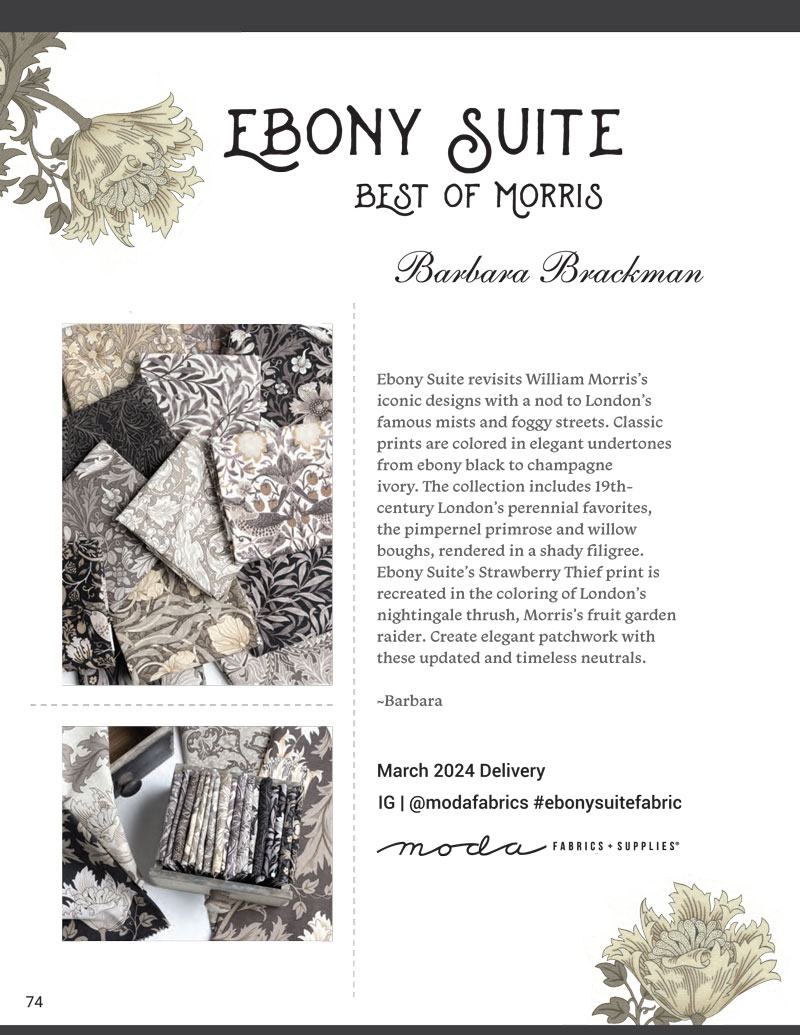 EBONY SUITE
BEST OF MORRIS

Barbara Brackman

Ebony Suite revisits William Morris's iconic designs with a nod to London's famous mists and foggy streets. Classic prints are colored in elegant undertones from ebony black to champagne ivory. The collection includes 19th-century London's perennial favorites, the pimpernel primrose and willow boughs, rendered in a shady filigree. Ebony Suite's Strawberry Thief print is recreated in the coloring of London's nightingale thrush, Morris's fruit garden raider. Create elegant patchwork with these updated and timeless neutrals.

~Barbara

March 2024 Delivery

IG | @modafabrics #ebonysuitefabric

moda FABRICS + SUPPLIES®

74